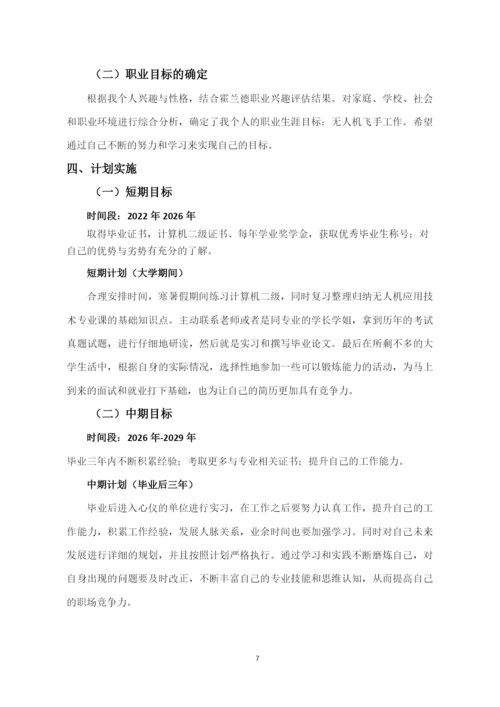 （二）职业目标的确定

根据我个人兴趣与性格，结合霍兰德职业兴趣评估结果。对家庭、学校、社会和职业环境进行综合分析，确定了我个人的职业生涯目标：无人机飞手工作。希望通过自己不断的努力和学习来实现自己的目标。

四、计划实施

（一）短期目标

时间段：2022 年 2026 年

取得毕业证书，计算机二级证书、每年学业奖学金，获取优秀毕业生称号；对自己的优势与劣势有充分的了解。

短期计划（大学期间）

合理安排时间，寒暑假期间练习计算机二级，同时复习整理归纳无人机应用技术专业课的基础知识点。主动联系老师或者是同专业的学长学姐，拿到历年的考试真题试题，进行仔细地研读，然后就是实习和撰写毕业论文。最后在所剩不多的大学生活中，根据自身的实际情况，选择性地参加一些可以锻炼能力的活动，为马上到来的面试和就业打下基础，也为让自己的简历更加具有竞争力。

（二）中期目标

时间段：2026 年-2029 年

毕业三年内不断积累经验；考取更多与专业相关证书；提升自己的工作能力。

中期计划（毕业后三年）

毕业后进入心仪的单位进行实习，在工作之后要努力认真工作，提升自己的工作能力，积累工作经验，发展人脉关系，业余时间也要加强学习。同时对自己未来发展进行详细的规划，并且按照计划严格执行。通过学习和实践不断磨炼自己，对自身出现的问题要及时改正，不断丰富自己的专业技能和思维认知，从而提高自己的职场竞争力。

7